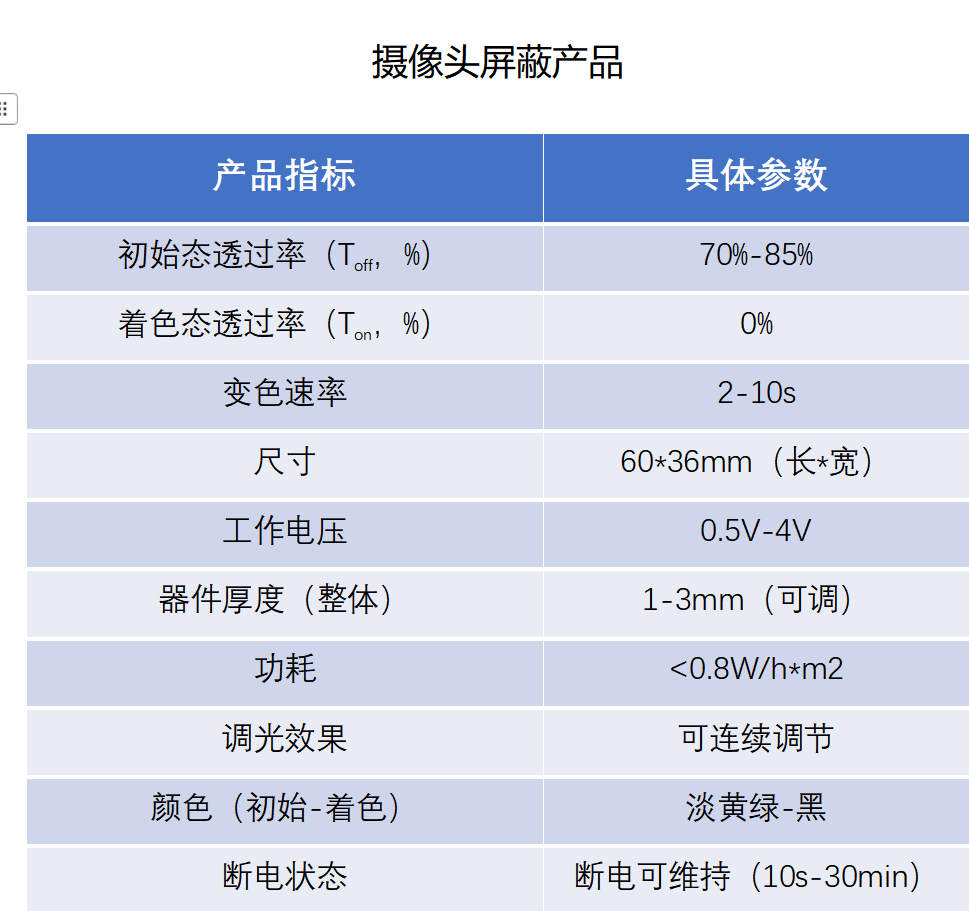 摄像头屏蔽产品

| 产品指标 | 具体参数 |
|---|---|
| 初始态透过率（$T_{off}$，%） | 70%-85% |
| 着色态透过率（$T_{on}$，%） | 0% |
| 变色速率 | 2-10s |
| 尺寸 | 60*36mm（长*宽） |
| 工作电压 | 0.5V-4V |
| 器件厚度（整体） | 1-3mm（可调） |
| 功耗 | <0.8W/h*m2 |
| 调光效果 | 可连续调节 |
| 颜色（初始-着色） | 淡黄绿-黑 |
| 断电状态 | 断电可维持（10s-30min） |